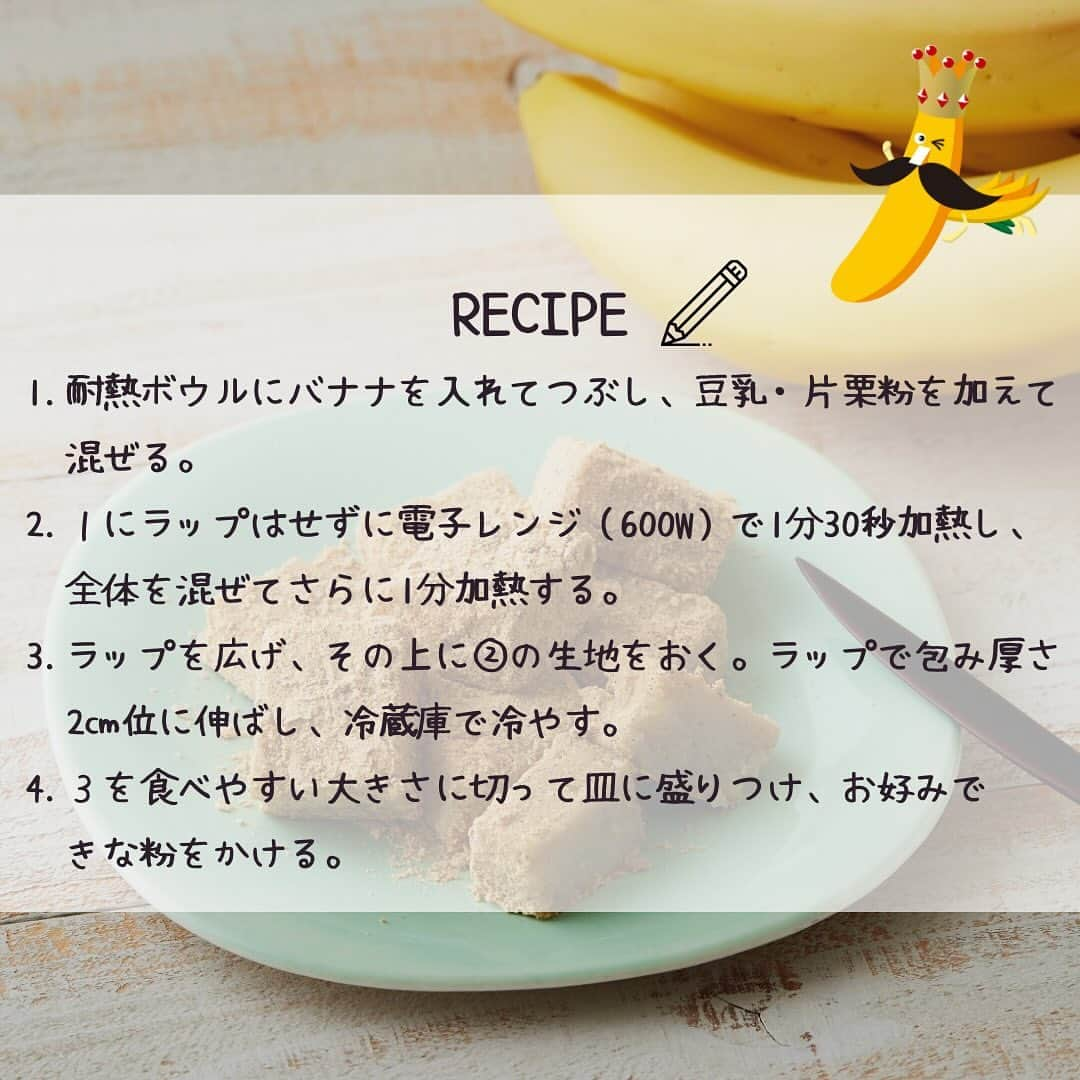 RECIPE

1. 耐熱ボウルにバナナを入れてつぶし、豆乳・片栗粉を加えて混ぜる。

2. 1にラップはせずに電子レンジ（600W）で1分30秒加熱し、全体を混ぜてさらに1分加熱する。

3. ラップを広げ、その上に②の生地をおく。ラップで包み厚さ2cm位に伸ばし、冷蔵庫で冷やす。

4. 3を食べやすい大きさに切って皿に盛りつけ、お好みできな粉をかける。